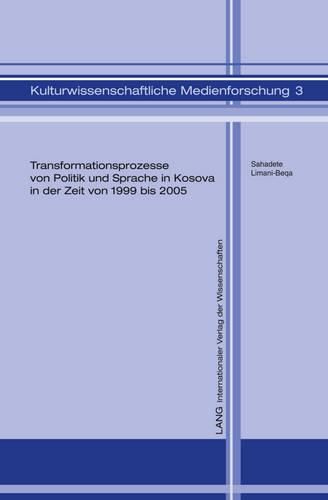 Kulturwissenschaftliche Medienforschung 3

Transformationsprozesse von Politik und Sprache in Kosova in der Zeit von 1999 bis 2005

Sahadete Limani-Beqa

LANG Internationaler Verlag der Wissenschaften